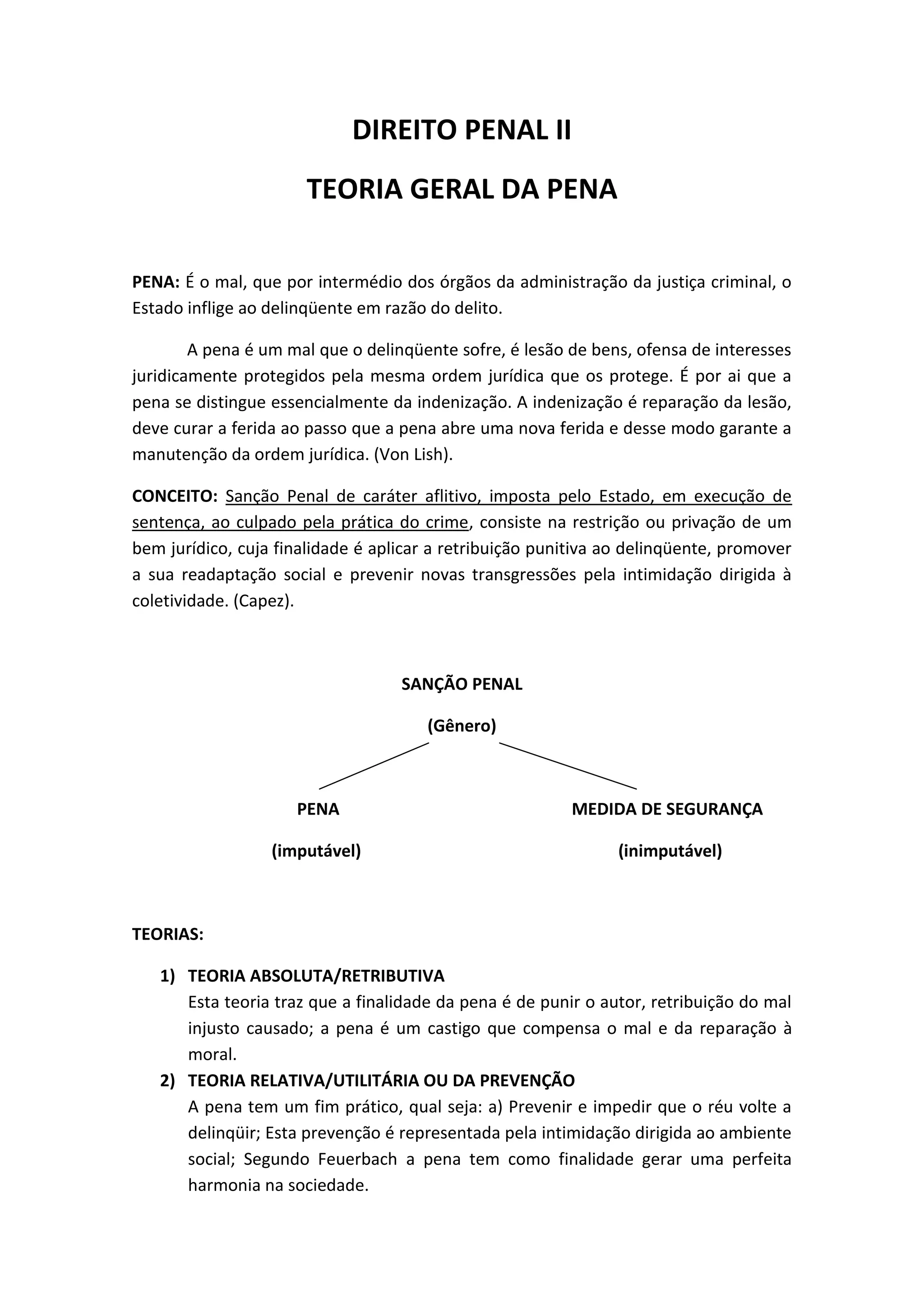 DIREITO PENAL II

TEORIA GERAL DA PENA

PENA: É o mal, que por intermédio dos órgãos da administração da justiça criminal, o Estado inflige ao delinqüente em razão do delito.

A pena é um mal que o delinqüente sofre, é lesão de bens, ofensa de interesses juridicamente protegidos pela mesma ordem jurídica que os protege. É por ai que a pena se distingue essencialmente da indenização. A indenização é reparação da lesão, deve curar a ferida ao passo que a pena abre uma nova ferida e desse modo garante a manutenção da ordem jurídica. (Von Lish).

CONCEITO: Sanção Penal de caráter aflitivo, imposta pelo Estado, em execução de sentença, ao culpado pela prática do crime, consiste na restrição ou privação de um bem jurídico, cuja finalidade é aplicar a retribuição punitiva ao delinqüente, promover a sua readaptação social e prevenir novas transgressões pela intimidação dirigida à coletividade. (Capez).

SANÇÃO PENAL

(Gênero)

PENA

(imputável)

MEDIDA DE SEGURANÇA

(inimputável)

TEORIAS:

1) TEORIA ABSOLUTA/RETRIBUTIVA
Esta teoria traz que a finalidade da pena é de punir o autor, retribuição do mal injusto causado; a pena é um castigo que compensa o mal e da reparação à moral.

2) TEORIA RELATIVA/UTILITÁRIA OU DA PREVENÇÃO
A pena tem um fim prático, qual seja: a) Prevenir e impedir que o réu volte a delinqüir; Esta prevenção é representada pela intimidação dirigida ao ambiente social; Segundo Feuerbach a pena tem como finalidade gerar uma perfeita harmonia na sociedade.